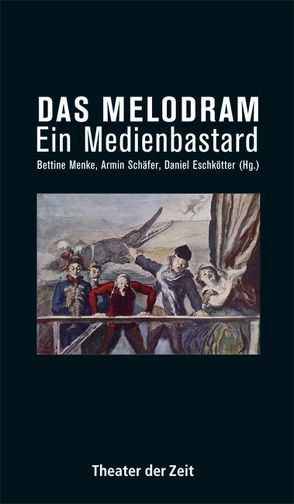 DAS MELODRAM
Ein Medienbastard

Bettine Menke, Armin Schäfer, Daniel Eschkötter (Hg.)

Theater der Zeit